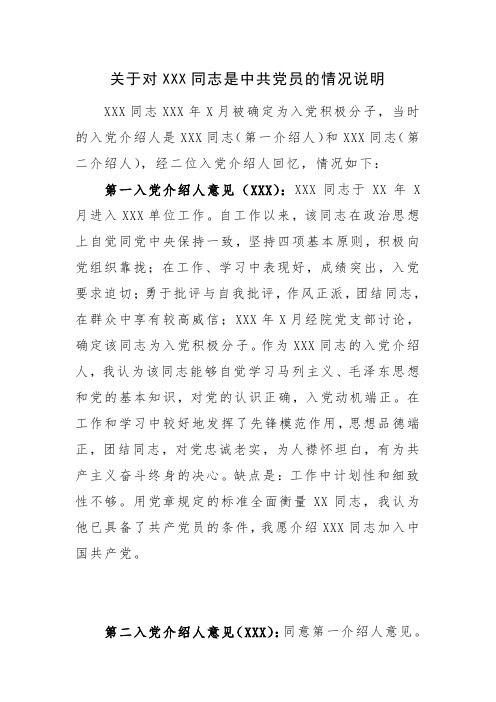 关于对 XXX 同志是中共党员的情况说明

XXX 同志 XXX 年 X 月被确定为入党积极分子，当时的入党介绍人是 XXX 同志（第一介绍人）和 XXX 同志（第二介绍人），经二位入党介绍人回忆，情况如下：

第一入党介绍人意见（XXX）：XXX 同志于 XX 年 X 月进入 XXX 单位工作。自工作以来，该同志在政治思想上自觉同党中央保持一致，坚持四项基本原则，积极向党组织靠拢；在工作、学习中表现好，成绩突出，入党要求迫切；勇于批评与自我批评，作风正派，团结同志，在群众中享有较高威信；XXX 年 X 月经院党支部讨论，确定该同志为入党积极分子。作为 XXX 同志的入党介绍人，我认为该同志能够自觉学习马列主义、毛泽东思想和党的基本知识，对党的认识正确，入党动机端正。在工作和学习中较好地发挥了先锋模范作用，思想品德端正，团结同志，对党忠诚老实，为人襟怀坦白，有为共产主义奋斗终身的决心。缺点是：工作中计划性和细致性不够。用党章规定的标准全面衡量 XX 同志，我认为他已具备了共产党员的条件，我愿介绍 XXX 同志加入中国共产党。

第二入党介绍人意见（XXX）：同意第一介绍人意见。